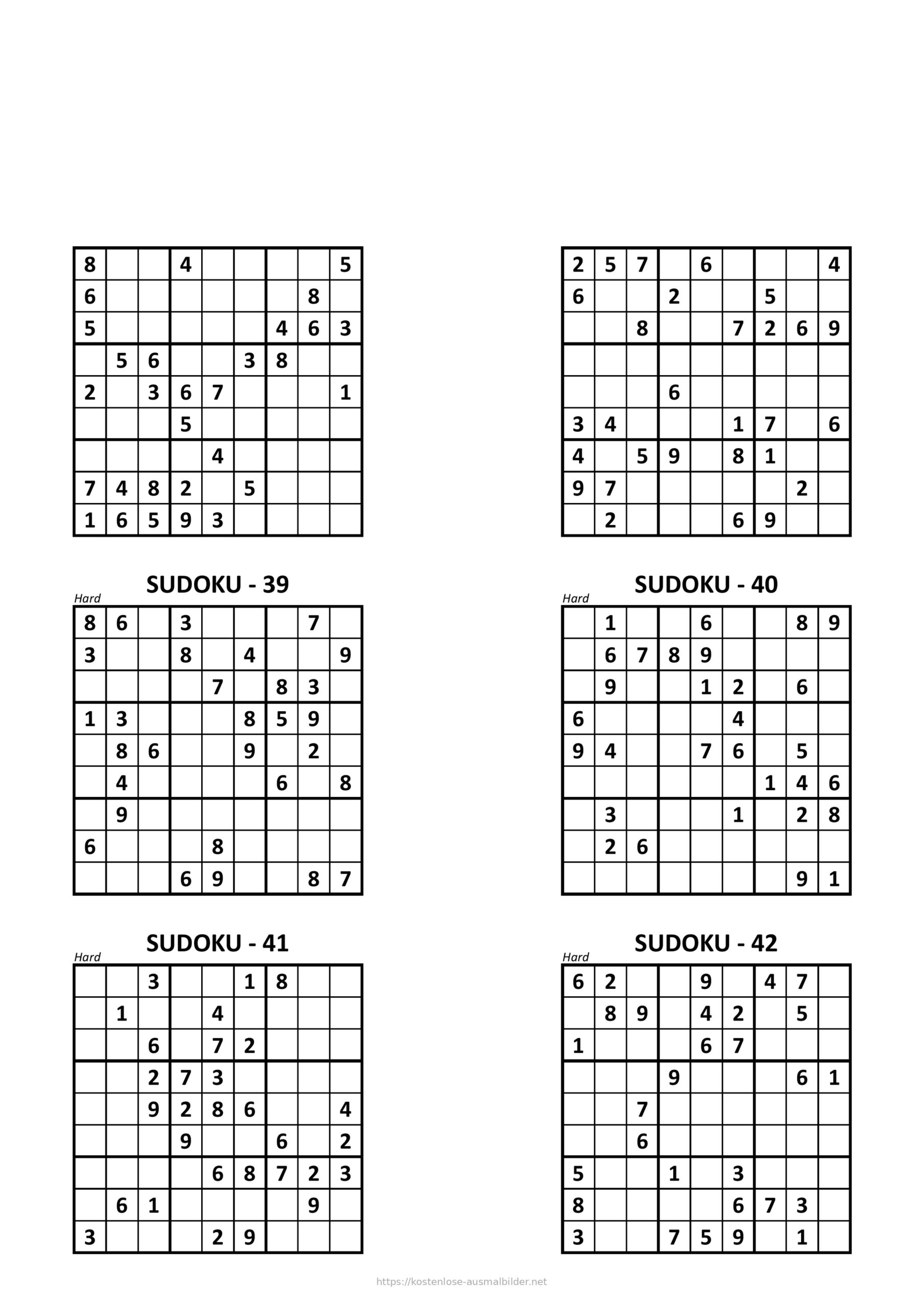 | 8 |  |  | 4 |  |  |  |  | 5 |
|---|---|---|---|---|---|---|---|---|
| 6 |  |  |  |  |  |  | 8 |  |
| 5 |  |  |  |  |  | 4 | 6 | 3 |
|  | 5 | 6 |  |  | 3 | 8 |  |  |
| 2 |  | 3 | 6 | 7 |  |  |  | 1 |
|  |  |  | 5 |  |  |  |  |  |
|  |  |  |  | 4 |  |  |  |  |
| 7 | 4 | 8 | 2 |  | 5 |  |  |  |
| 1 | 6 | 5 | 9 | 3 |  |  |  |  |

| 2 | 5 | 7 |  | 6 |  |  |  | 4 |
|---|---|---|---|---|---|---|---|---|
| 6 |  |  | 2 |  |  | 5 |  |  |
|  |  | 8 |  |  | 7 | 2 | 6 | 9 |
|  |  |  |  |  |  |  |  |  |
|  |  |  | 6 |  |  |  |  |  |
| 3 | 4 |  |  |  | 1 | 7 |  | 6 |
| 4 |  | 5 | 9 |  | 8 | 1 |  |  |
| 9 | 7 |  |  |  |  |  | 2 |  |
|  | 2 |  |  |  | 6 | 9 |  |  |

SUDOKU - 39
Hard

| 8 | 6 |  | 3 |  |  |  | 7 |  |
|---|---|---|---|---|---|---|---|---|
| 3 |  |  | 8 |  | 4 |  |  | 9 |
|  |  |  |  | 7 |  | 8 | 3 |  |
| 1 | 3 |  |  |  | 8 | 5 | 9 |  |
|  | 8 | 6 |  |  | 9 |  | 2 |  |
|  | 4 |  |  |  |  | 6 |  | 8 |
|  | 9 |  |  |  |  |  |  |  |
| 6 |  |  |  | 8 |  |  |  |  |
|  |  |  | 6 | 9 |  |  | 8 | 7 |

SUDOKU - 40
Hard

|  | 1 |  |  | 6 |  |  | 8 | 9 |
|---|---|---|---|---|---|---|---|---|
|  | 6 | 7 | 8 | 9 |  |  |  |  |
|  | 9 |  |  | 1 | 2 |  | 6 |  |
| 6 |  |  |  |  | 4 |  |  |  |
| 9 | 4 |  |  | 7 | 6 |  | 5 |  |
|  |  |  |  |  |  | 1 | 4 | 6 |
|  | 3 |  |  |  | 1 |  | 2 | 8 |
|  | 2 | 6 |  |  |  |  |  |  |
|  |  |  |  |  |  |  | 9 | 1 |

SUDOKU - 41
Hard

|  |  | 3 |  |  | 1 | 8 |  |  |
|---|---|---|---|---|---|---|---|---|
|  | 1 |  |  | 4 |  |  |  |  |
|  |  | 6 |  | 7 | 2 |  |  |  |
|  |  | 2 | 7 | 3 |  |  |  |  |
|  |  | 9 | 2 | 8 | 6 |  |  | 4 |
|  |  |  | 9 |  |  | 6 |  | 2 |
|  |  |  |  | 6 | 8 | 7 | 2 | 3 |
|  | 6 | 1 |  |  |  |  | 9 |  |
| 3 |  |  |  | 2 | 9 |  |  |  |

SUDOKU - 42
Hard

| 6 | 2 |  |  | 9 |  | 4 | 7 |  |
|---|---|---|---|---|---|---|---|---|
|  | 8 | 9 |  | 4 | 2 |  | 5 |  |
| 1 |  |  |  | 6 | 7 |  |  |  |
|  |  |  | 9 |  |  |  | 6 | 1 |
|  |  | 7 |  |  |  |  |  |  |
|  |  | 6 |  |  |  |  |  |  |
| 5 |  |  | 1 |  | 3 |  |  |  |
| 8 |  |  |  |  | 6 | 7 | 3 |  |
| 3 |  |  | 7 | 5 | 9 |  | 1 |  |

https://kostenlose-ausmalbilder.net